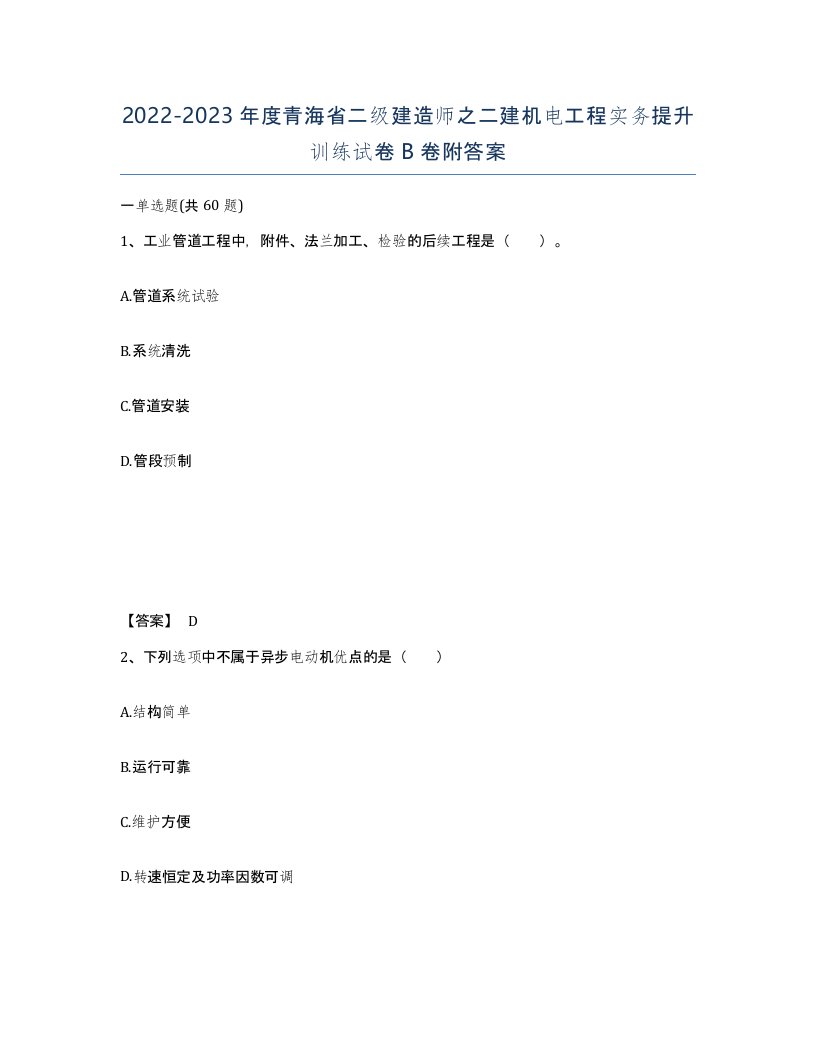 2022-2023年度青海省二级建造师之二建机电工程实务提升训练试卷B卷附答案

一单选题(共60题)

1、工业管道工程中，附件、法兰加工、检验的后续工程是（　）。

A.管道系统试验

B.系统清洗

C.管道安装

D.管段预制

【答案】 D

2、下列选项中不属于异步电动机优点的是（　）

A.结构简单

B.运行可靠

C.维护方便

D.转速恒定及功率因数可调